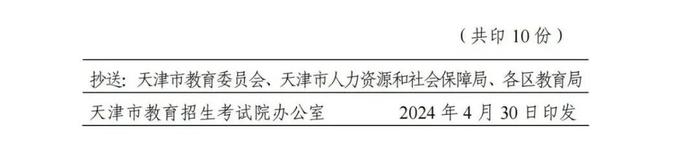 （共印 10 份）

抄送：天津市教育委员会、天津市人力资源和社会保障局、各区教育局

天津市教育招生考试院办公室　　2024 年 4 月 30 日印发